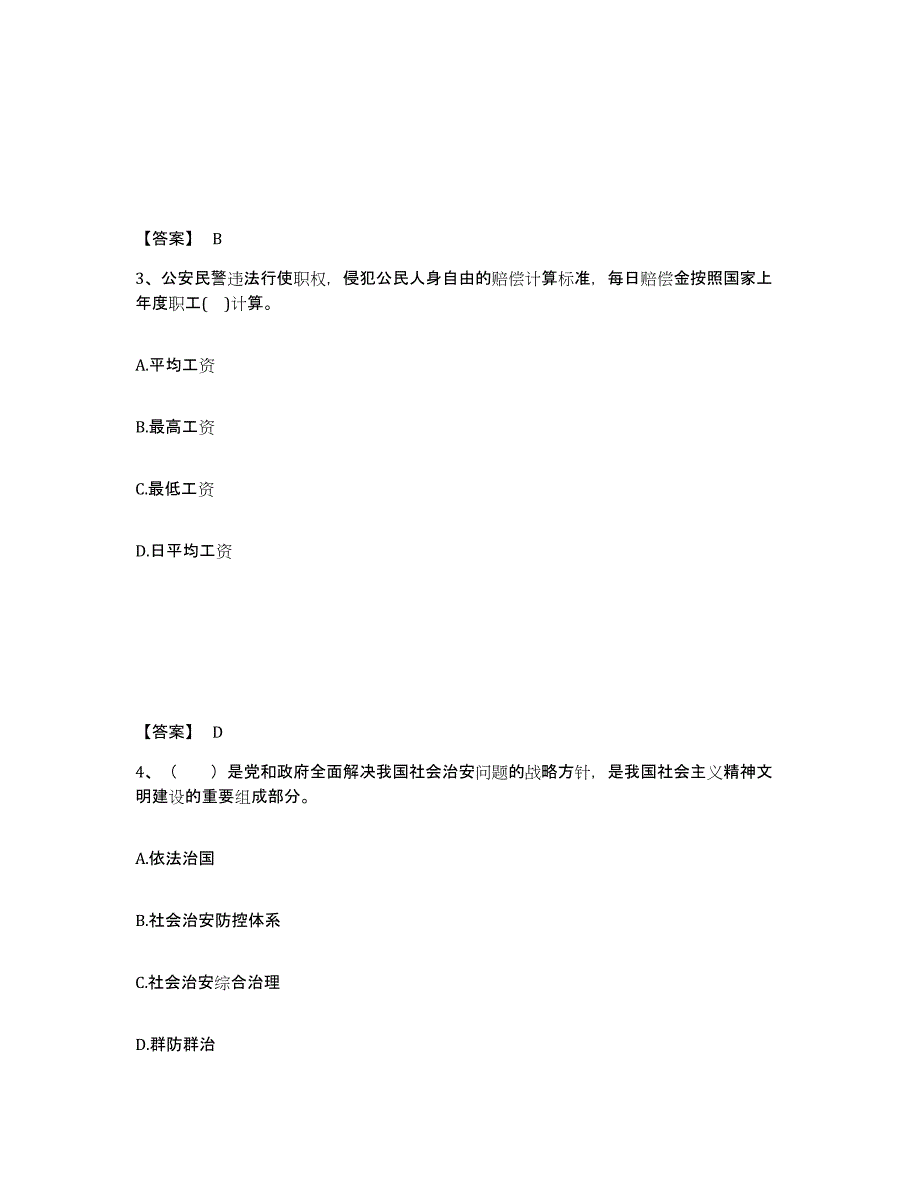 【答案】 B

3、公安民警违法行使职权，侵犯公民人身自由的赔偿计算标准，每日赔偿金按照国家上年度职工( )计算。

A.平均工资

B.最高工资

C.最低工资

D.日平均工资

【答案】 D

4、（ ）是党和政府全面解决我国社会治安问题的战略方针，是我国社会主义精神文明建设的重要组成部分。

A.依法治国

B.社会治安防控体系

C.社会治安综合治理

D.群防群治